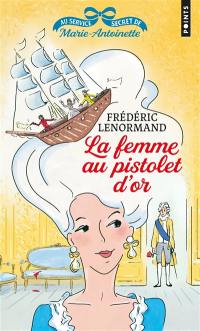 AU SERVICE SECRET DE
Marie-Antoinette

POINTS

FRÉDÉRIC LENORMAND

La femme au pistolet d'or